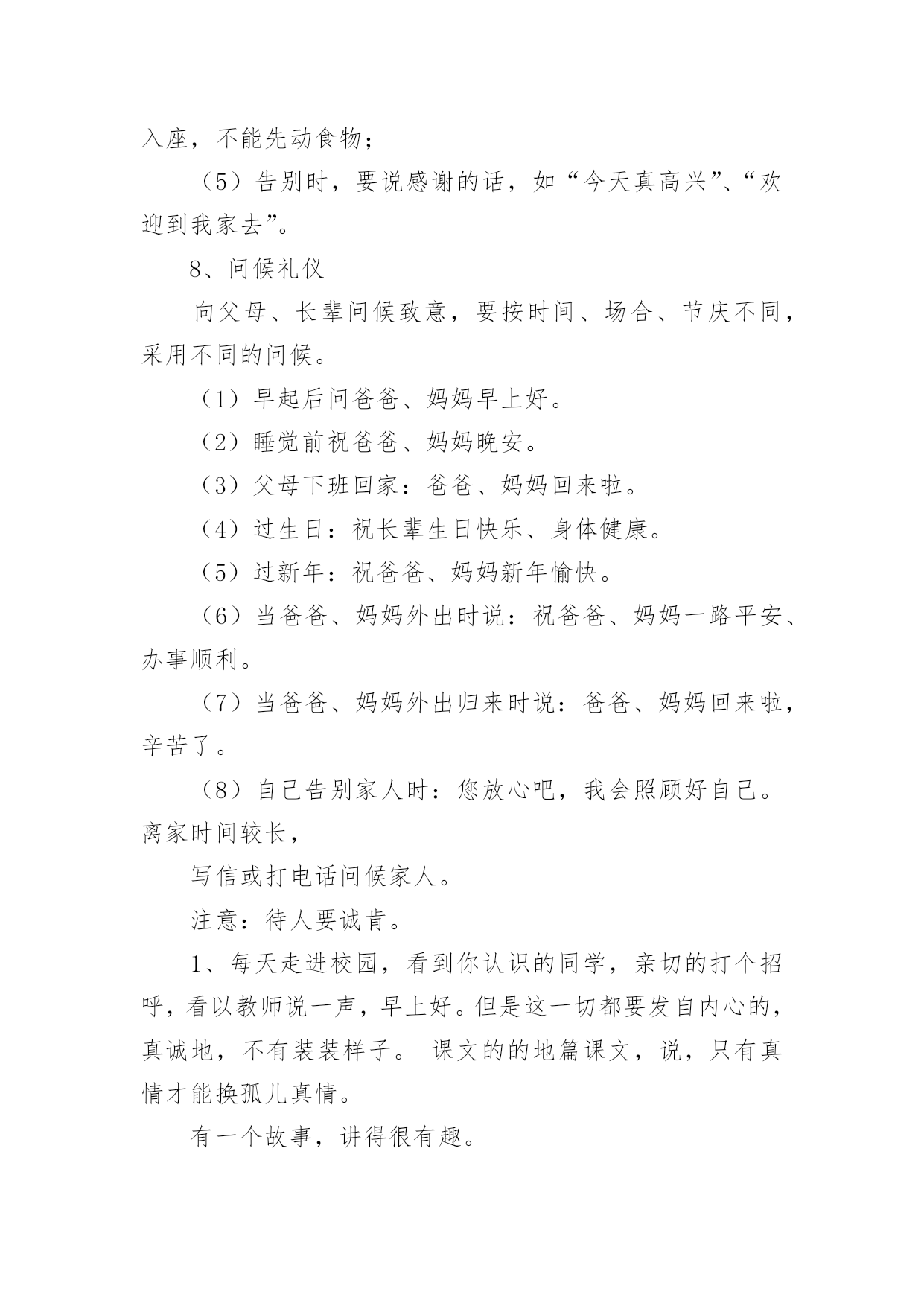 入座，不能先动食物；

（5）告别时，要说感谢的话，如“今天真高兴”、“欢迎到我家去”。

8、问候礼仪

向父母、长辈问候致意，要按时间、场合、节庆不同，采用不同的问候。

（1）早起后问爸爸、妈妈早上好。

（2）睡觉前祝爸爸、妈妈晚安。

（3）父母下班回家：爸爸、妈妈回来啦。

（4）过生日：祝长辈生日快乐、身体健康。

（5）过新年：祝爸爸、妈妈新年愉快。

（6）当爸爸、妈妈外出时说：祝爸爸、妈妈一路平安、办事顺利。

（7）当爸爸、妈妈外出归来时说：爸爸、妈妈回来啦，辛苦了。

（8）自己告别家人时：您放心吧，我会照顾好自己。离家时间较长，

写信或打电话问候家人。

注意：待人要诚肯。

1、每天走进校园，看到你认识的同学，亲切的打个招呼，看以教师说一声，早上好。但是这一切都要发自内心的，真诚地，不有装装样子。 课文的的地篇课文，说，只有真情才能换孤儿真情。

有一个故事，讲得很有趣。